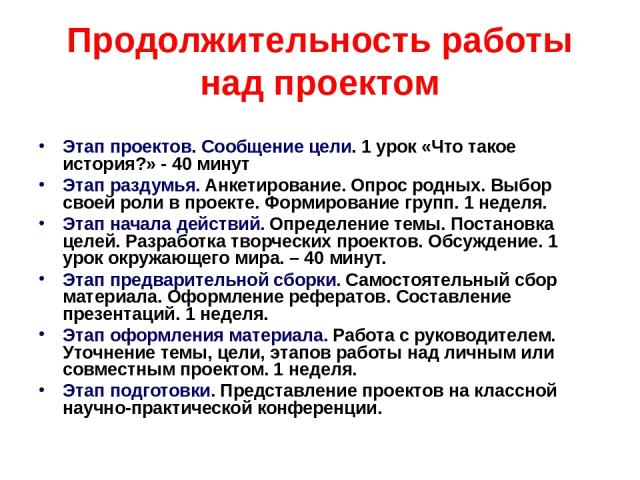 Продолжительность работы над проектом

• Этап проектов. Сообщение цели. 1 урок «Что такое история?» - 40 минут
• Этап раздумья. Анкетирование. Опрос родных. Выбор своей роли в проекте. Формирование групп. 1 неделя.
• Этап начала действий. Определение темы. Постановка целей. Разработка творческих проектов. Обсуждение. 1 урок окружающего мира. – 40 минут.
• Этап предварительной сборки. Самостоятельный сбор материала. Оформление рефератов. Составление презентаций. 1 неделя.
• Этап оформления материала. Работа с руководителем. Уточнение темы, цели, этапов работы над личным или совместным проектом. 1 неделя.
• Этап подготовки. Представление проектов на классной научно-практической конференции.